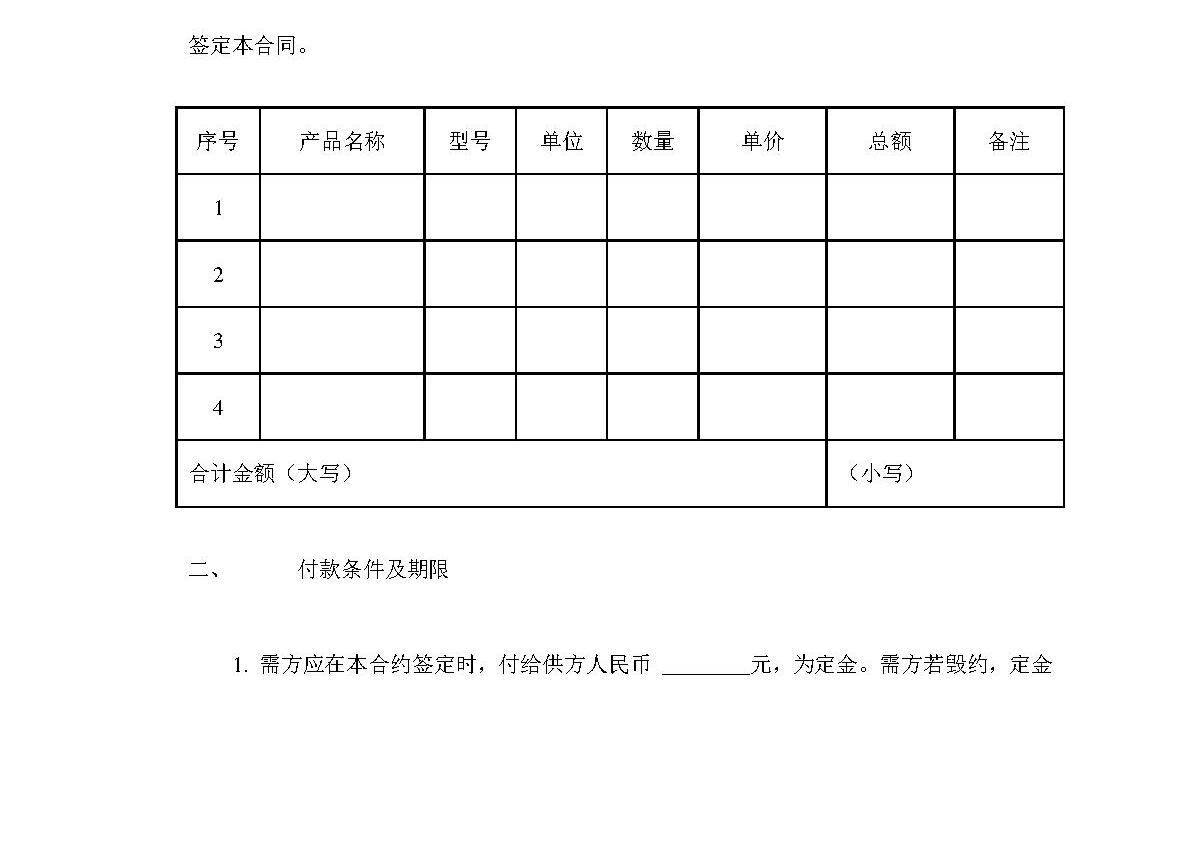 签定本合同。

| 序号 | 产品名称 | 型号 | 单位 | 数量 | 单价 | 总额 | 备注 |
|---|---|---|---|---|---|---|---|
| 1 | | | | | | | |
| 2 | | | | | | | |
| 3 | | | | | | | |
| 4 | | | | | | | |
| 合计金额（大写） | | | | | | （小写） | |

二、 付款条件及期限

1. 需方应在本合约签定时，付给供方人民币 ________元，为定金。需方若毁约，定金